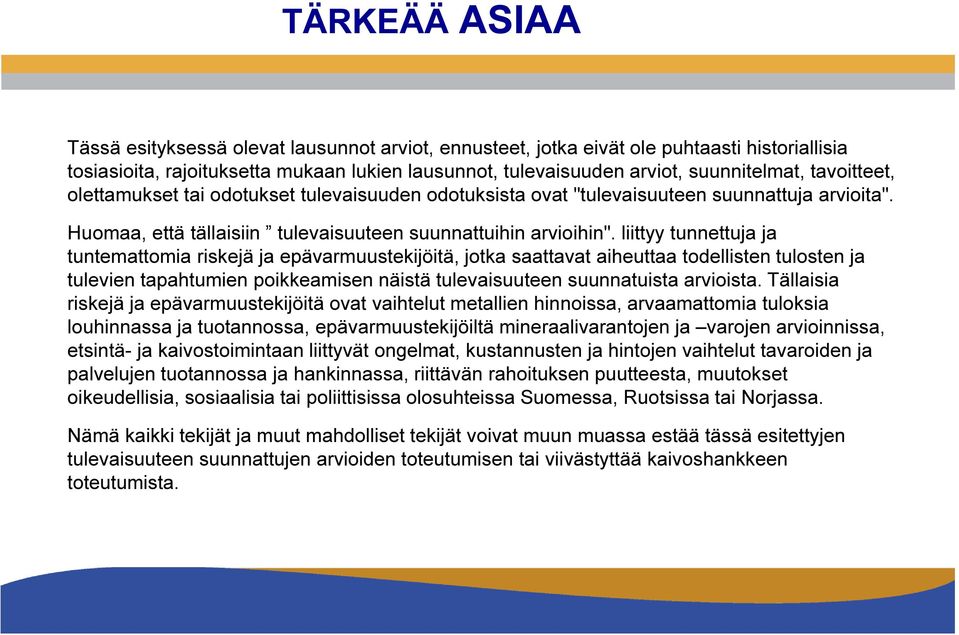 TÄRKEÄÄ ASIAA

Tässä esityksessä olevat lausunnot arviot, ennusteet, jotka eivät ole puhtaasti historiallisia tosiasioita, rajoituksetta mukaan lukien lausunnot, tulevaisuuden arviot, suunnitelmat, tavoitteet, olettamukset tai odotukset tulevaisuuden odotuksista ovat "tulevaisuuteen suunnattuja arvioita".

Huomaa, että tällaisiin ” tulevaisuuteen suunnattuihin arvioihin". liittyy tunnettuja ja tuntemattomia riskejä ja epävarmuustekijöitä, jotka saattavat aiheuttaa todellisten tulosten ja tulevien tapahtumien poikkeamisen näistä tulevaisuuteen suunnatuista arvioista. Tällaisia riskejä ja epävarmuustekijöitä ovat vaihtelut metallien hinnoissa, arvaamattomia tuloksia louhinnassa ja tuotannossa, epävarmuustekijöiltä mineraalivarantojen ja –varojen arvioinnissa, etsintä- ja kaivostoimintaan liittyvät ongelmat, kustannusten ja hintojen vaihtelut tavaroiden ja palvelujen tuotannossa ja hankinnassa, riittävän rahoituksen puutteesta, muutokset oikeudellisia, sosiaalisia tai poliittisissa olosuhteissa Suomessa, Ruotsissa tai Norjassa.

Nämä kaikki tekijät ja muut mahdolliset tekijät voivat muun muassa estää tässä esitettyjen tulevaisuuteen suunnattujen arvioiden toteutumisen tai viivästyttää kaivoshankkeen toteutumista.